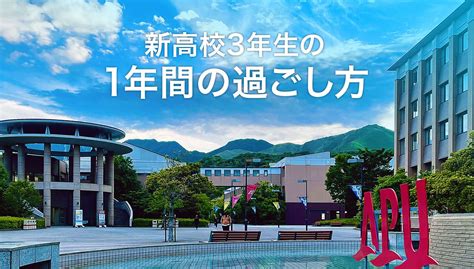 新高校3年生の
1年間の過ごし方

APU